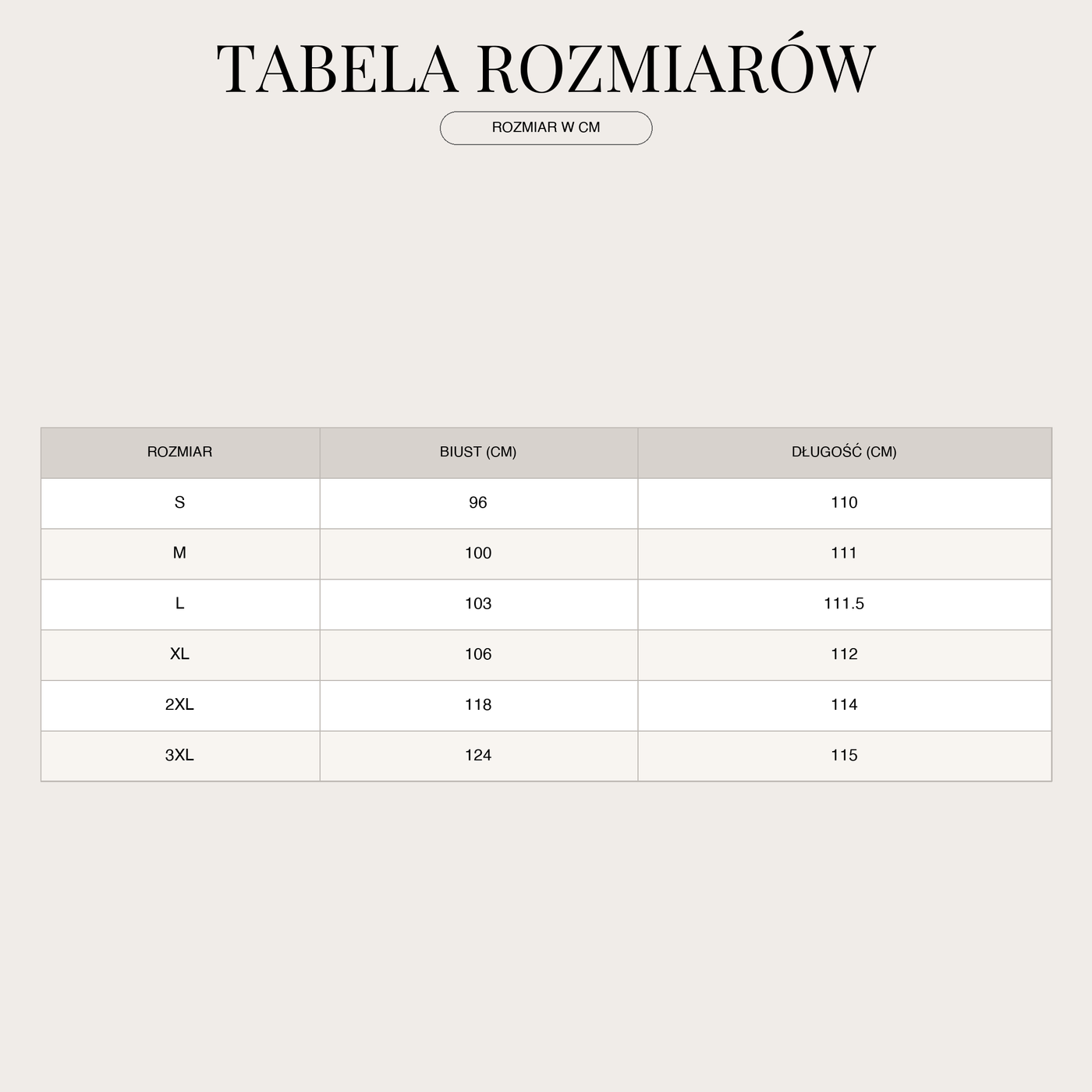 TABELA ROZMIARÓW

ROZMIAR W CM

| ROZMIAR | BIUST (CM) | DŁUGOŚĆ (CM) |
|---|---|---|
| S | 96 | 110 |
| M | 100 | 111 |
| L | 103 | 111.5 |
| XL | 106 | 112 |
| 2XL | 118 | 114 |
| 3XL | 124 | 115 |